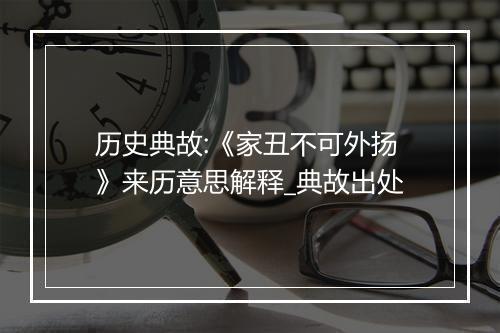 历史典故:《家丑不可外扬》来历意思解释_典故出处